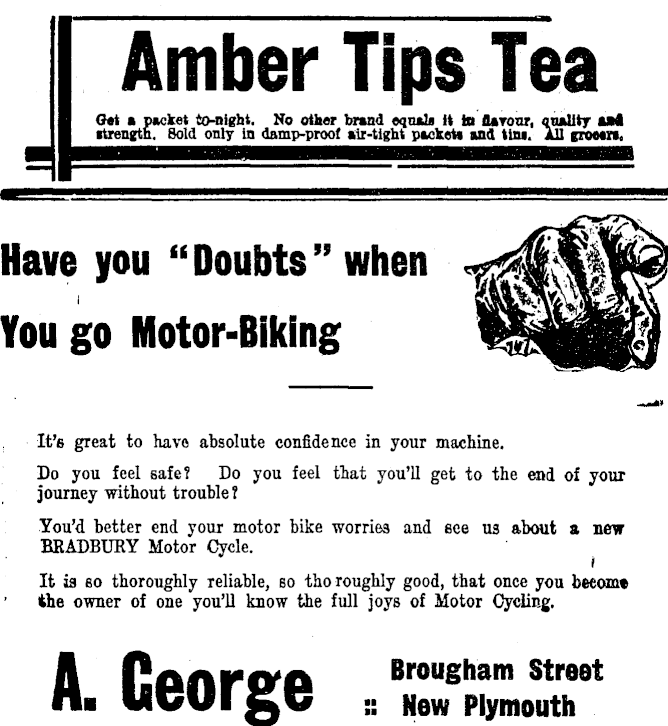 Amber Tips Tea

Get a packet to-night. No other brand equals it in flavour, quality and strength. Sold only in damp-proof air-tight packets and tins. All grocers.

Have you "Doubts" when You go Motor-Biking

It's great to have absolute confidence in your machine.

Do you feel safe? Do you feel that you'll get to the end of your journey without trouble?

You'd better end your motor bike worries and see us about a new BRADBURY Motor Cycle.

It is so thoroughly reliable, so thoroughly good, that once you become the owner of one you'll know the full joys of Motor Cycling.

A. George

Brougham Street
:: New Plymouth